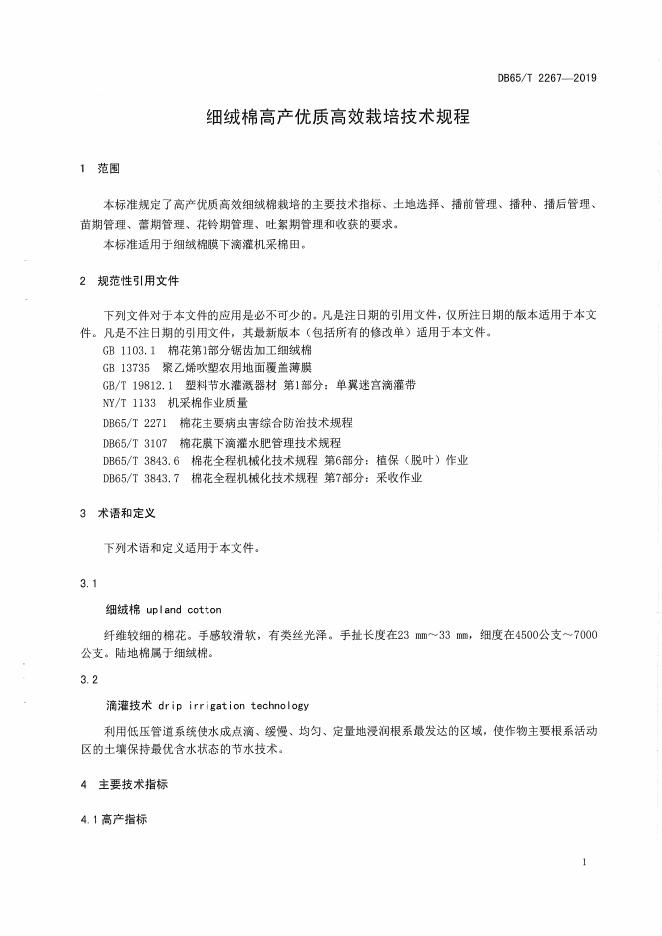 DB65/T 2267—2019

细绒棉高产优质高效栽培技术规程

1 范围

本标准规定了高产优质高效细绒棉栽培的主要技术指标、土地选择、播前管理、播种、播后管理、苗期管理、蕾期管理、花铃期管理、吐絮期管理和收获的要求。

本标准适用于细绒棉膜下滴灌机采棉田。

2 规范性引用文件

下列文件对于本文件的应用是必不可少的。凡是注日期的引用文件，仅所注日期的版本适用于本文件。凡是不注日期的引用文件，其最新版本（包括所有的修改单）适用于本文件。

GB 1103.1 棉花第1部分锯齿加工细绒棉
GB 13735 聚乙烯吹塑农用地面覆盖薄膜
GB/T 19812.1 塑料节水灌溉器材 第1部分：单翼迷宫滴灌带
NY/T 1133 机采棉作业质量
DB65/T 2271 棉花主要病虫害综合防治技术规程
DB65/T 3107 棉花膜下滴灌水肥管理技术规程
DB65/T 3843.6 棉花全程机械化技术规程 第6部分：植保（脱叶）作业
DB65/T 3843.7 棉花全程机械化技术规程 第7部分：采收作业

3 术语和定义

下列术语和定义适用于本文件。

3.1

细绒棉 upland cotton

纤维较细的棉花。手感较滑软，有类丝光泽。手扯长度在23 mm～33 mm，细度在4500公支～7000公支。陆地棉属于细绒棉。

3.2

滴灌技术 drip irrigation technology

利用低压管道系统使水成点滴、缓慢、均匀、定量地浸润根系最发达的区域，使作物主要根系活动区的土壤保持最优含水状态的节水技术。

4 主要技术指标

4.1 高产指标

1